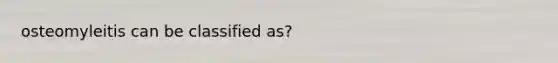 osteomyleitis can be classified as?